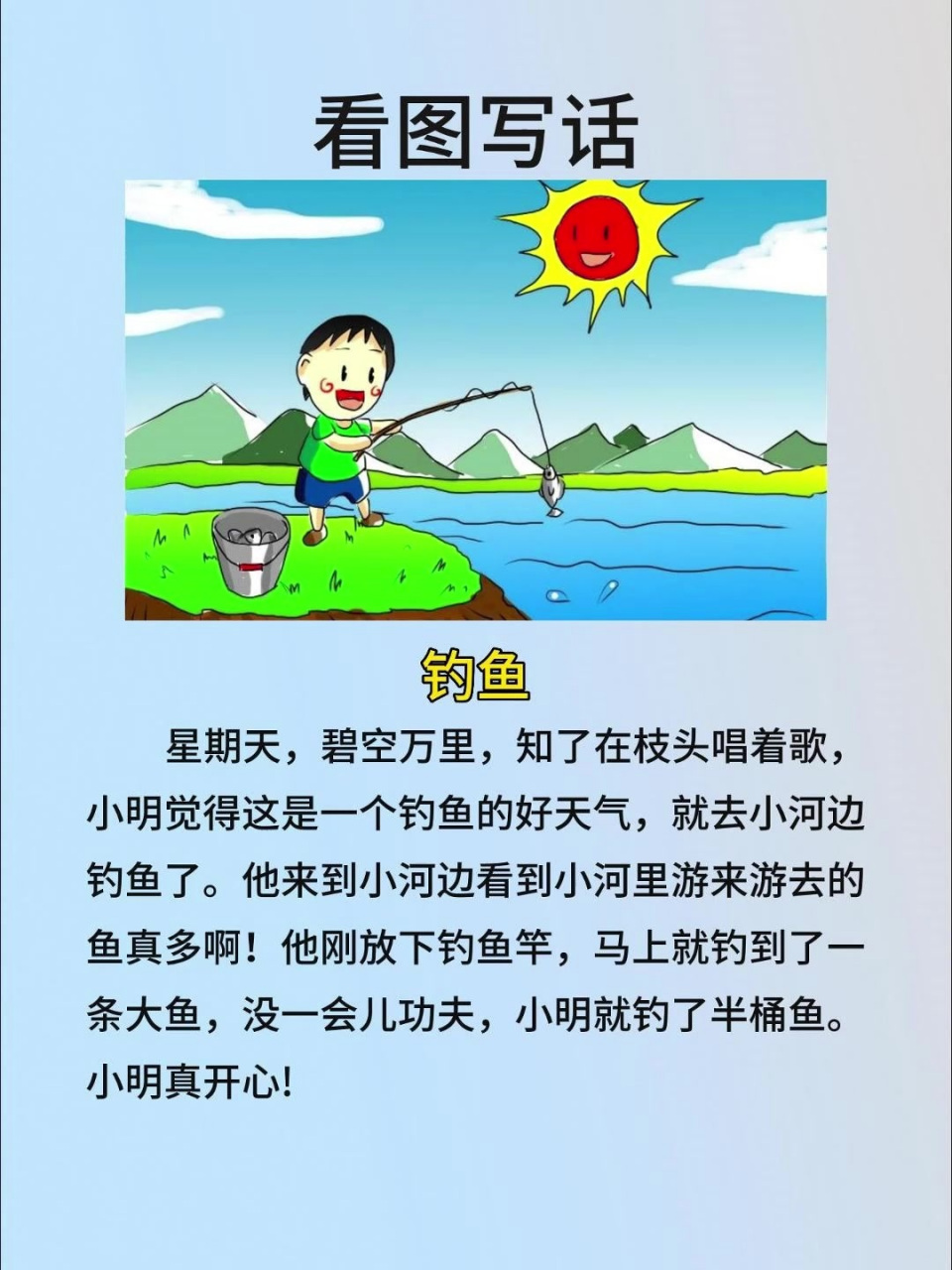 看图写话

钓鱼

星期天，碧空万里，知了在枝头唱着歌，小明觉得这是一个钓鱼的好天气，就去小河边钓鱼了。他来到小河边看到小河里游来游去的鱼真多啊！他刚放下钓鱼竿，马上就钓到了一条大鱼，没一会儿功夫，小明就钓了半桶鱼。小明真开心!